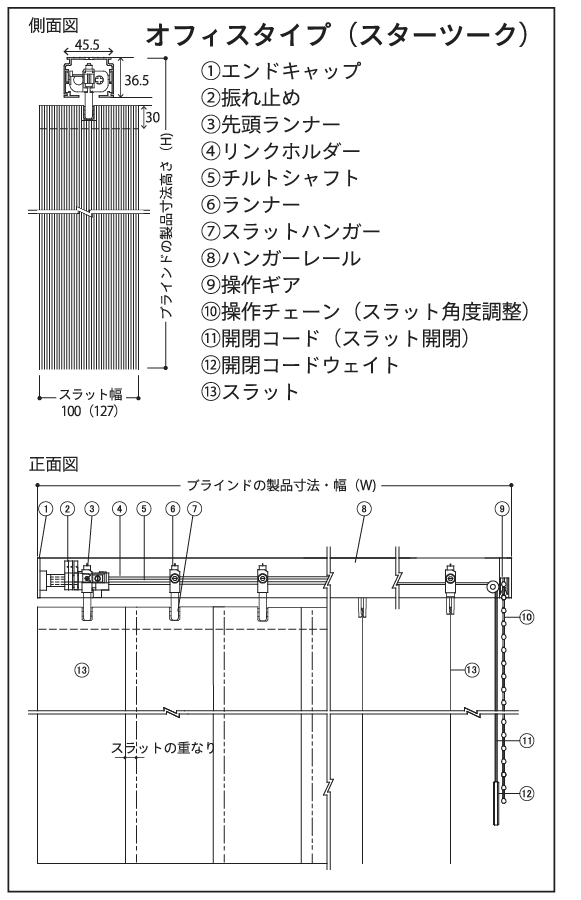 側面図

オフィスタイプ（スターツーク）

45.5
36.5
30
ブラインドの製品寸法高さ（H）
スラット幅
100（127）

①エンドキャップ
②振れ止め
③先頭ランナー
④リンクホルダー
⑤チルトシャフト
⑥ランナー
⑦スラットハンガー
⑧ハンガーレール
⑨操作ギア
⑩操作チェーン（スラット角度調整）
⑪開閉コード（スラット開閉）
⑫開閉コードウェイト
⑬スラット

正面図

ブラインドの製品寸法・幅（W）
①
②
③
④
⑤
⑥
⑦
⑧
⑨
⑩
⑬
⑬
スラットの重なり
⑪
⑫